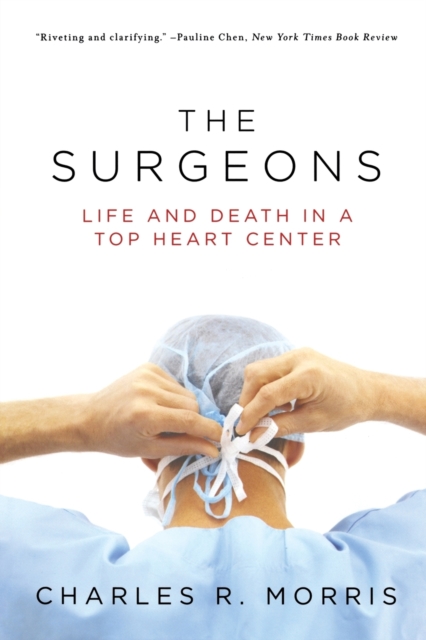 "Riveting and clarifying." –Pauline Chen, New York Times Book Review

THE SURGEONS

LIFE AND DEATH IN A TOP HEART CENTER

CHARLES R. MORRIS